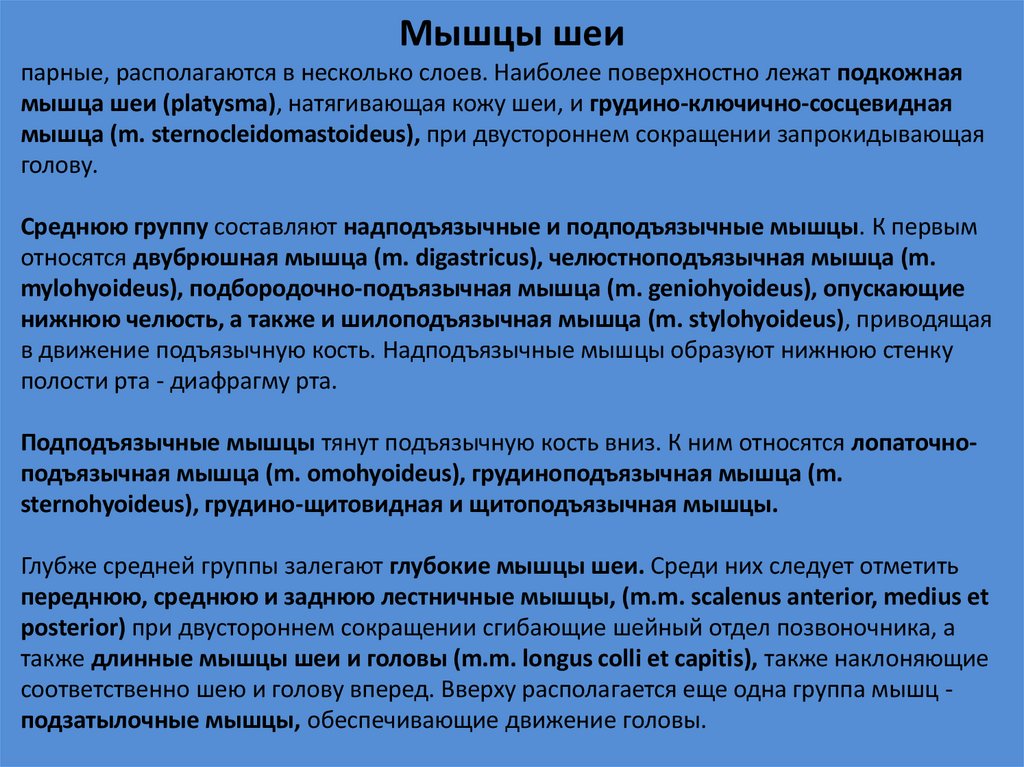 Мышцы шеи

парные, располагаются в несколько слоев. Наиболее поверхностно лежат подкожная мышца шеи (platysma), натягивающая кожу шеи, и грудино-ключично-сосцевидная мышца (m. sternocleidomastoideus), при двустороннем сокращении запрокидывающая голову.

Среднюю группу составляют надподъязычные и подподъязычные мышцы. К первым относятся двубрюшная мышца (m. digastricus), челюстноподъязычная мышца (m. mylohyoideus), подбородочно-подъязычная мышца (m. geniohyoideus), опускающие нижнюю челюсть, а также и шилоподъязычная мышца (m. stylohyoideus), приводящая в движение подъязычную кость. Надподъязычные мышцы образуют нижнюю стенку полости рта - диафрагму рта.

Подподъязычные мышцы тянут подъязычную кость вниз. К ним относятся лопаточно-подъязычная мышца (m. omohyoideus), грудиноподъязычная мышца (m. sternohyoideus), грудино-щитовидная и щитоподъязычная мышцы.

Глубже средней группы залегают глубокие мышцы шеи. Среди них следует отметить переднюю, среднюю и заднюю лестничные мышцы, (m.m. scalenus anterior, medius et posterior) при двустороннем сокращении сгибающие шейный отдел позвоночника, а также длинные мышцы шеи и головы (m.m. longus colli et capitis), также наклоняющие соответственно шею и голову вперед. Вверху располагается еще одна группа мышц - подзатылочные мышцы, обеспечивающие движение головы.